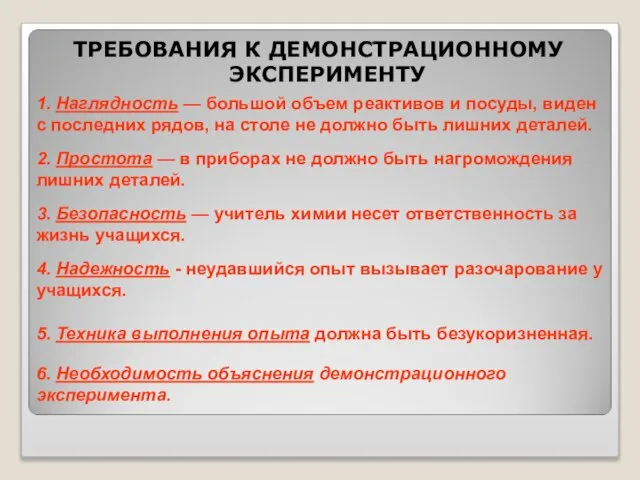 ТРЕБОВАНИЯ К ДЕМОНСТРАЦИОННОМУ ЭКСПЕРИМЕНТУ

1. Наглядность — большой объем реактивов и посуды, виден с последних рядов, на столе не должно быть лишних деталей.

2. Простота — в приборах не должно быть нагромождения лишних деталей.

3. Безопасность — учитель химии несет ответственность за жизнь учащихся.

4. Надежность - неудавшийся опыт вызывает разочарование у учащихся.

5. Техника выполнения опыта должна быть безукоризненная.

6. Необходимость объяснения демонстрационного эксперимента.